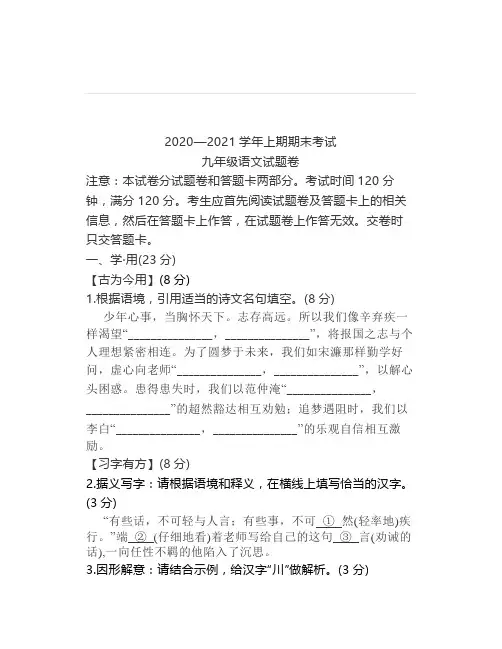 2020—2021 学年上期期末考试
九年级语文试题卷

注意：本试卷分试题卷和答题卡两部分。考试时间 120 分钟，满分 120 分。考生应首先阅读试题卷及答题卡上的相关信息，然后在答题卡上作答，在试题卷上作答无效。交卷时只交答题卡。

一、学·用(23 分)

【古为今用】(8 分)

1.根据语境，引用适当的诗文名句填空。(8 分)

少年心事，当胸怀天下。志存高远。所以我们像辛弃疾一样渴望“______________，______________”，将报国之志与个人理想紧密相连。为了圆梦于未来，我们如宋濂那样勤学好问，虚心向老师“______________，______________”，以解心头困惑。患得患失时，我们以范仲淹“______________，______________”的超然豁达相互劝勉；追梦遇阻时，我们以李白“______________，______________”的乐观自信相互激励。

【习字有方】(8 分)

2.据义写字：请根据语境和释义，在横线上填写恰当的汉字。(3 分)

“有些话，不可轻与人言；有些事，不可 ① 然(轻率地)疾行。”端 ② (仔细地看)着老师写给自己的这句 ③ 言(劝诫的话)，一向任性不羁的他陷入了沉思。

3.因形解意：请结合示例，给汉字“川”做解析。(3 分)